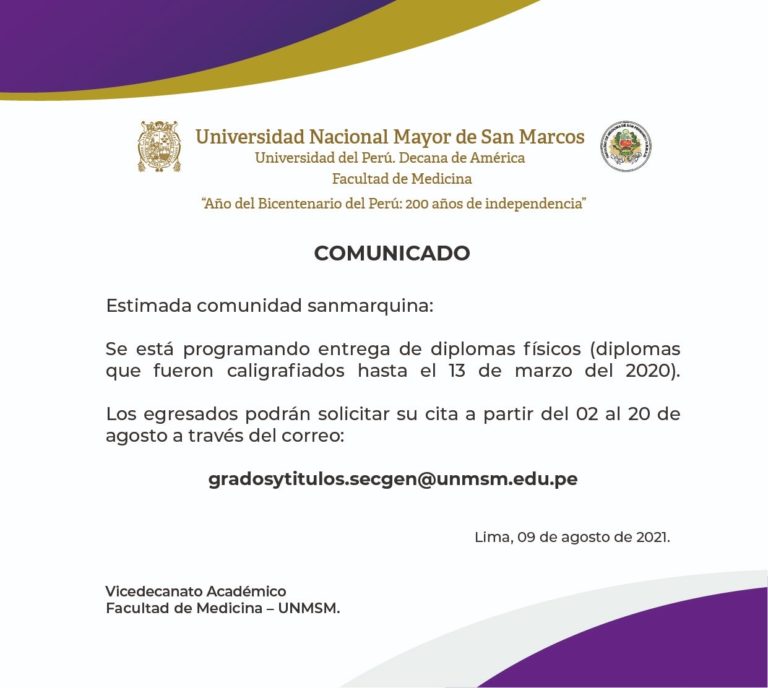 Universidad Nacional Mayor de San Marcos
Universidad del Perú. Decana de América
Facultad de Medicina
"Año del Bicentenario del Perú: 200 años de independencia"

COMUNICADO

Estimada comunidad sanmarquina:

Se está programando entrega de diplomas físicos (diplomas que fueron caligrafiados hasta el 13 de marzo del 2020).

Los egresados podrán solicitar su cita a partir del 02 al 20 de agosto a través del correo:

gradosytitulos.secgen@unmsm.edu.pe

Lima, 09 de agosto de 2021.

Vicedecanato Académico
Facultad de Medicina – UNMSM.